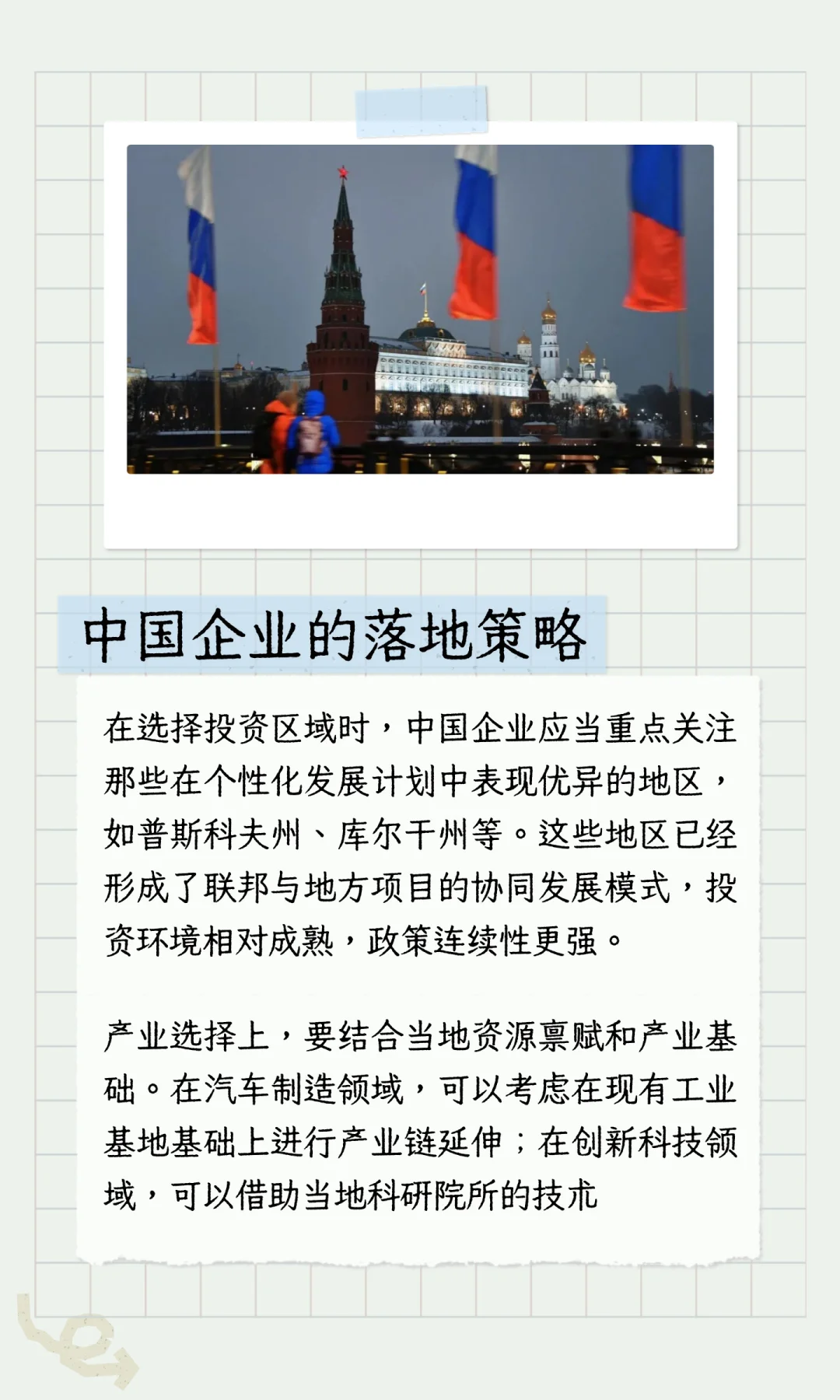 中国企业的落地策略

在选择投资区域时，中国企业应当重点关注那些在个性化发展计划中表现优异的地区，如普斯科夫州、库尔干州等。这些地区已经形成了联邦与地方项目的协同发展模式，投资环境相对成熟，政策连续性更强。

产业选择上，要结合当地资源禀赋和产业基础。在汽车制造领域，可以考虑在现有工业基地基础上进行产业链延伸；在创新科技领域，可以借助当地科研院所的技术